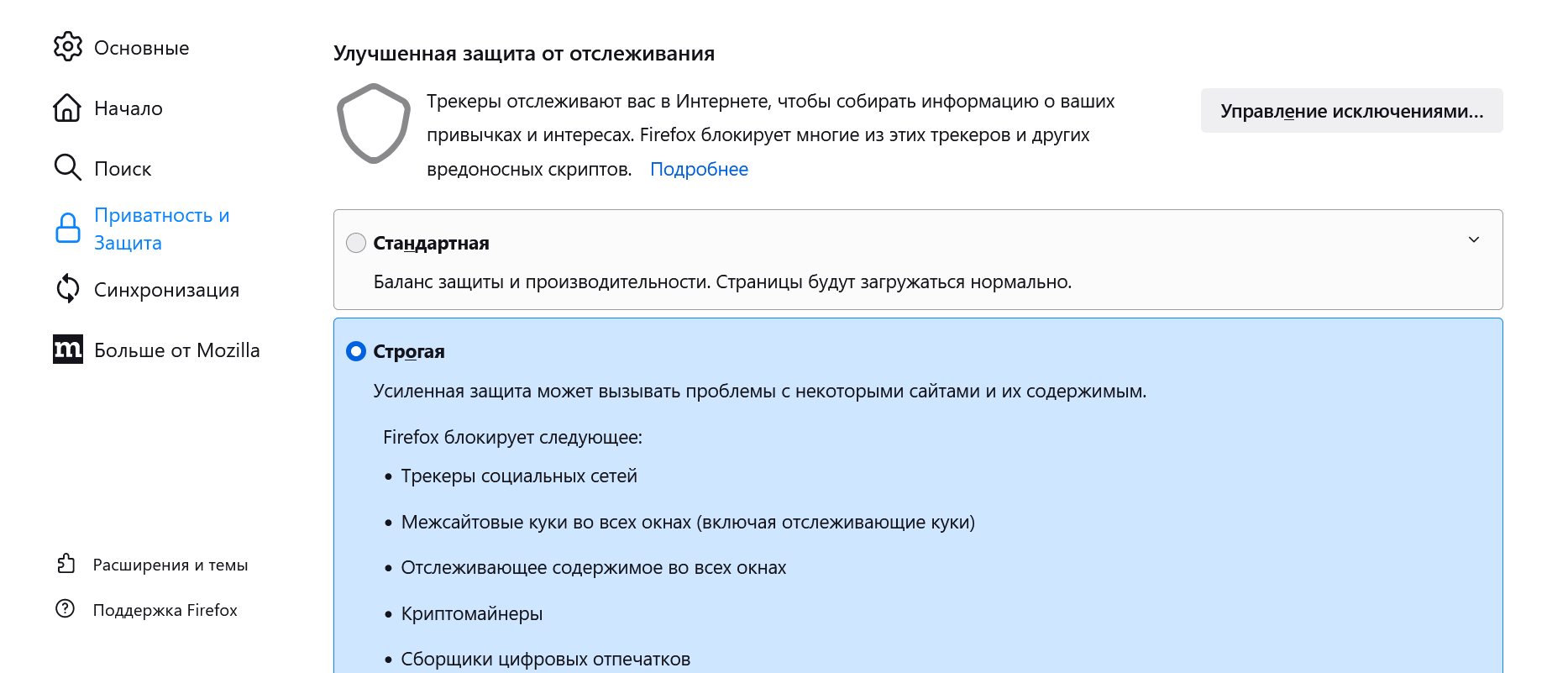 Основные

Начало

Поиск

Приватность и Защита

Синхронизация

Больше от Mozilla

Расширения и темы

Поддержка Firefox

Улучшенная защита от отслеживания

Трекеры отслеживают вас в Интернете, чтобы собирать информацию о ваших привычках и интересах. Firefox блокирует многие из этих трекеров и других вредоносных скриптов. Подробнее

Управление исключениями…

Стандартная

Баланс защиты и производительности. Страницы будут загружаться нормально.

Строгая

Усиленная защита может вызывать проблемы с некоторыми сайтами и их содержимым.

Firefox блокирует следующее:

• Трекеры социальных сетей

• Межсайтовые куки во всех окнах (включая отслеживающие куки)

• Отслеживающее содержимое во всех окнах

• Криптомайнеры

• Сборщики цифровых отпечатков